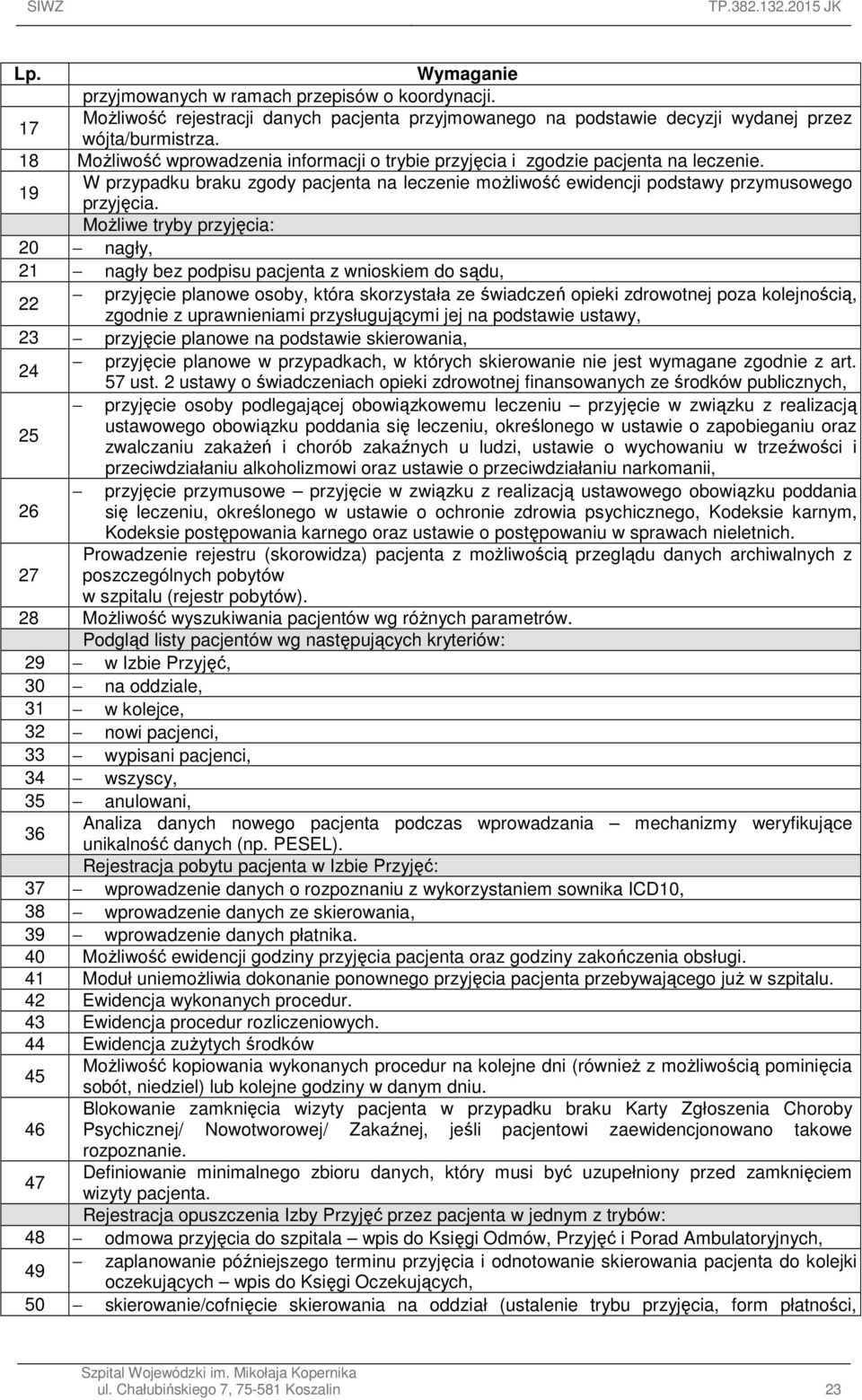 SIWZ TP.382.132.2015 JK

| Lp. | Wymaganie |
|---|---|
| | przyjmowanych w ramach przepisów o koordynacji. |
| 17 | Możliwość rejestracji danych pacjenta przyjmowanego na podstawie decyzji wydanej przez wójta/burmistrza. |
| 18 | Możliwość wprowadzenia informacji o trybie przyjęcia i zgodzie pacjenta na leczenie. |
| 19 | W przypadku braku zgody pacjenta na leczenie możliwość ewidencji podstawy przymusowego przyjęcia. |
| | Możliwe tryby przyjęcia: |
| 20 | – nagły, |
| 21 | – nagły bez podpisu pacjenta z wnioskiem do sądu, |
| 22 | – przyjęcie planowe osoby, która skorzystała ze świadczeń opieki zdrowotnej poza kolejnością, zgodnie z uprawnieniami przysługującymi jej na podstawie ustawy, |
| 23 | – przyjęcie planowe na podstawie skierowania, |
| 24 | – przyjęcie planowe w przypadkach, w których skierowanie nie jest wymagane zgodnie z art. 57 ust. 2 ustawy o świadczeniach opieki zdrowotnej finansowanych ze środków publicznych, |
| 25 | – przyjęcie osoby podlegającej obowiązkowemu leczeniu – przyjęcie w związku z realizacją ustawowego obowiązku poddania się leczeniu, określonego w ustawie o zapobieganiu oraz zwalczaniu zakażeń i chorób zakaźnych u ludzi, ustawie o wychowaniu w trzeźwości i przeciwdziałaniu alkoholizmowi oraz ustawie o przeciwdziałaniu narkomanii, |
| 26 | – przyjęcie przymusowe – przyjęcie w związku z realizacją ustawowego obowiązku poddania się leczeniu, określonego w ustawie o ochronie zdrowia psychicznego, Kodeksie karnym, Kodeksie postępowania karnego oraz ustawie o postępowaniu w sprawach nieletnich. |
| 27 | Prowadzenie rejestru (skorowidza) pacjenta z możliwością przeglądu danych archiwalnych z poszczególnych pobytów w szpitalu (rejestr pobytów). |
| 28 | Możliwość wyszukiwania pacjentów wg różnych parametrów. |
| | Podgląd listy pacjentów wg następujących kryteriów: |
| 29 | – w Izbie Przyjęć, |
| 30 | – na oddziale, |
| 31 | – w kolejce, |
| 32 | – nowi pacjenci, |
| 33 | – wypisani pacjenci, |
| 34 | – wszyscy, |
| 35 | – anulowani, |
| 36 | Analiza danych nowego pacjenta podczas wprowadzania – mechanizmy weryfikujące unikalność danych (np. PESEL). |
| | Rejestracja pobytu pacjenta w Izbie Przyjęć: |
| 37 | – wprowadzenie danych o rozpoznaniu z wykorzystaniem sownika ICD10, |
| 38 | – wprowadzenie danych ze skierowania, |
| 39 | – wprowadzenie danych płatnika. |
| 40 | Możliwość ewidencji godziny przyjęcia pacjenta oraz godziny zakończenia obsługi. |
| 41 | Moduł uniemożliwia dokonanie ponownego przyjęcia pacjenta przebywającego już w szpitalu. |
| 42 | Ewidencja wykonanych procedur. |
| 43 | Ewidencja procedur rozliczeniowych. |
| 44 | Ewidencja zużytych środków |
| 45 | Możliwość kopiowania wykonanych procedur na kolejne dni (również z możliwością pominięcia sobót, niedziel) lub kolejne godziny w danym dniu. |
| 46 | Blokowanie zamknięcia wizyty pacjenta w przypadku braku Karty Zgłoszenia Choroby Psychicznej/ Nowotworowej/ Zakaźnej, jeśli pacjentowi zaewidencjonowano takowe rozpoznanie. |
| 47 | Definiowanie minimalnego zbioru danych, który musi być uzupełniony przed zamknięciem wizyty pacjenta. |
| | Rejestracja opuszczenia Izby Przyjęć przez pacjenta w jednym z trybów: |
| 48 | – odmowa przyjęcia do szpitala – wpis do Księgi Odmów, Przyjęć i Porad Ambulatoryjnych, |
| 49 | – zaplanowanie późniejszego terminu przyjęcia i odnotowanie skierowania pacjenta do kolejki oczekujących – wpis do Księgi Oczekujących, |
| 50 | – skierowanie/cofnięcie skierowania na oddział (ustalenie trybu przyjęcia, form płatności, |

Szpital Wojewódzki im. Mikołaja Kopernika
ul. Chałubińskiego 7, 75-581 Koszalin 23